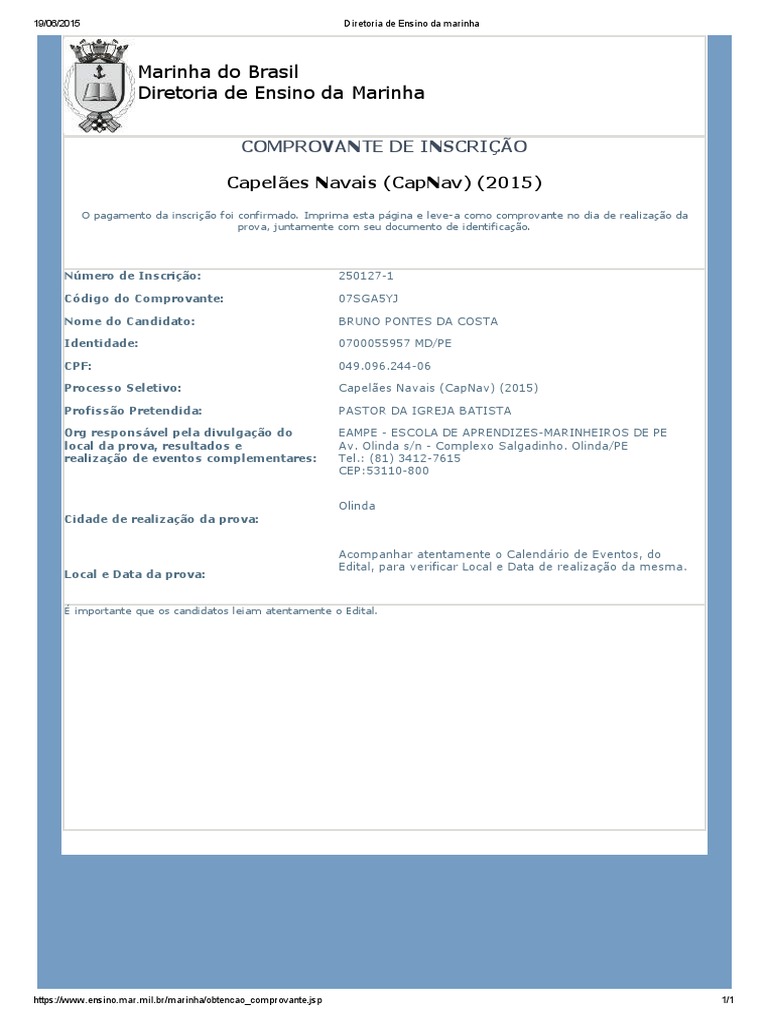 19/06/2015 Diretoria de Ensino da marinha

Marinha do Brasil
Diretoria de Ensino da Marinha

COMPROVANTE DE INSCRIÇÃO

Capelães Navais (CapNav) (2015)

O pagamento da inscrição foi confirmado. Imprima esta página e leve-a como comprovante no dia de realização da prova, juntamente com seu documento de identificação.

| | |
|---|---|
| Número de Inscrição: | 250127-1 |
| Código do Comprovante: | 07SGA5YJ |
| Nome do Candidato: | BRUNO PONTES DA COSTA |
| Identidade: | 0700055957 MD/PE |
| CPF: | 049.096.244-06 |
| Processo Seletivo: | Capelães Navais (CapNav) (2015) |
| Profissão Pretendida: | PASTOR DA IGREJA BATISTA |
| Org responsável pela divulgação do local da prova, resultados e realização de eventos complementares: | EAMPE - ESCOLA DE APRENDIZES-MARINHEIROS DE PE Av. Olinda s/n - Complexo Salgadinho. Olinda/PE Tel.: (81) 3412-7615 CEP:53110-800 |
| Cidade de realização da prova: | Olinda |
| Local e Data da prova: | Acompanhar atentamente o Calendário de Eventos, do Edital, para verificar Local e Data de realização da mesma. |

É importante que os candidatos leiam atentamente o Edital.

https://www.ensino.mar.mil.br/marinha/obtencao_comprovante.jsp 1/1